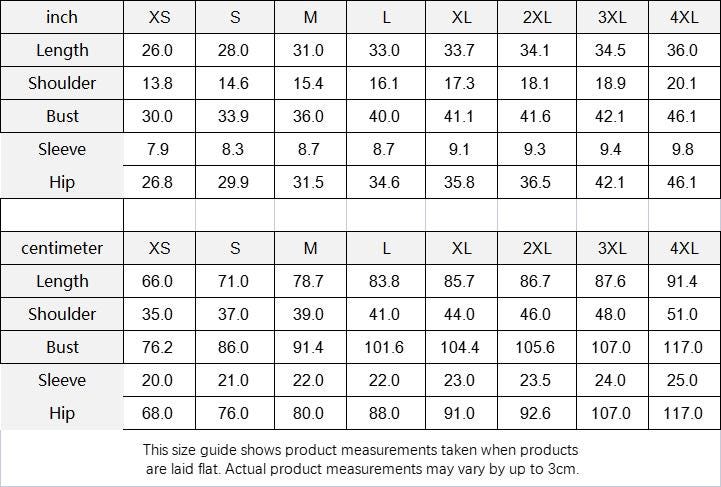 | inch | XS | S | M | L | XL | 2XL | 3XL | 4XL |
|---|---|---|---|---|---|---|---|---|
| Length | 26.0 | 28.0 | 31.0 | 33.0 | 33.7 | 34.1 | 34.5 | 36.0 |
| Shoulder | 13.8 | 14.6 | 15.4 | 16.1 | 17.3 | 18.1 | 18.9 | 20.1 |
| Bust | 30.0 | 33.9 | 36.0 | 40.0 | 41.1 | 41.6 | 42.1 | 46.1 |
| Sleeve | 7.9 | 8.3 | 8.7 | 8.7 | 9.1 | 9.3 | 9.4 | 9.8 |
| Hip | 26.8 | 29.9 | 31.5 | 34.6 | 35.8 | 36.5 | 42.1 | 46.1 |

| centimeter | XS | S | M | L | XL | 2XL | 3XL | 4XL |
|---|---|---|---|---|---|---|---|---|
| Length | 66.0 | 71.0 | 78.7 | 83.8 | 85.7 | 86.7 | 87.6 | 91.4 |
| Shoulder | 35.0 | 37.0 | 39.0 | 41.0 | 44.0 | 46.0 | 48.0 | 51.0 |
| Bust | 76.2 | 86.0 | 91.4 | 101.6 | 104.4 | 105.6 | 107.0 | 117.0 |
| Sleeve | 20.0 | 21.0 | 22.0 | 22.0 | 23.0 | 23.5 | 24.0 | 25.0 |
| Hip | 68.0 | 76.0 | 80.0 | 88.0 | 91.0 | 92.6 | 107.0 | 117.0 |

This size guide shows product measurements taken when products are laid flat. Actual product measurements may vary by up to 3cm.